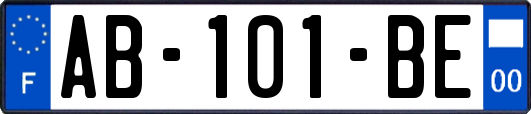 F
AB-101-BE
00